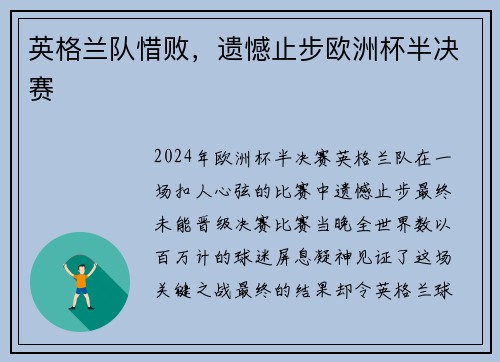 英格兰队惜败，遗憾止步欧洲杯半决赛

2024年欧洲杯半决赛英格兰队在一场扣人心弦的比赛中遗憾止步最终未能晋级决赛比赛当晚全世界数以百万计的球迷屏息凝神见证了这场关键之战最终的结果却令英格兰球